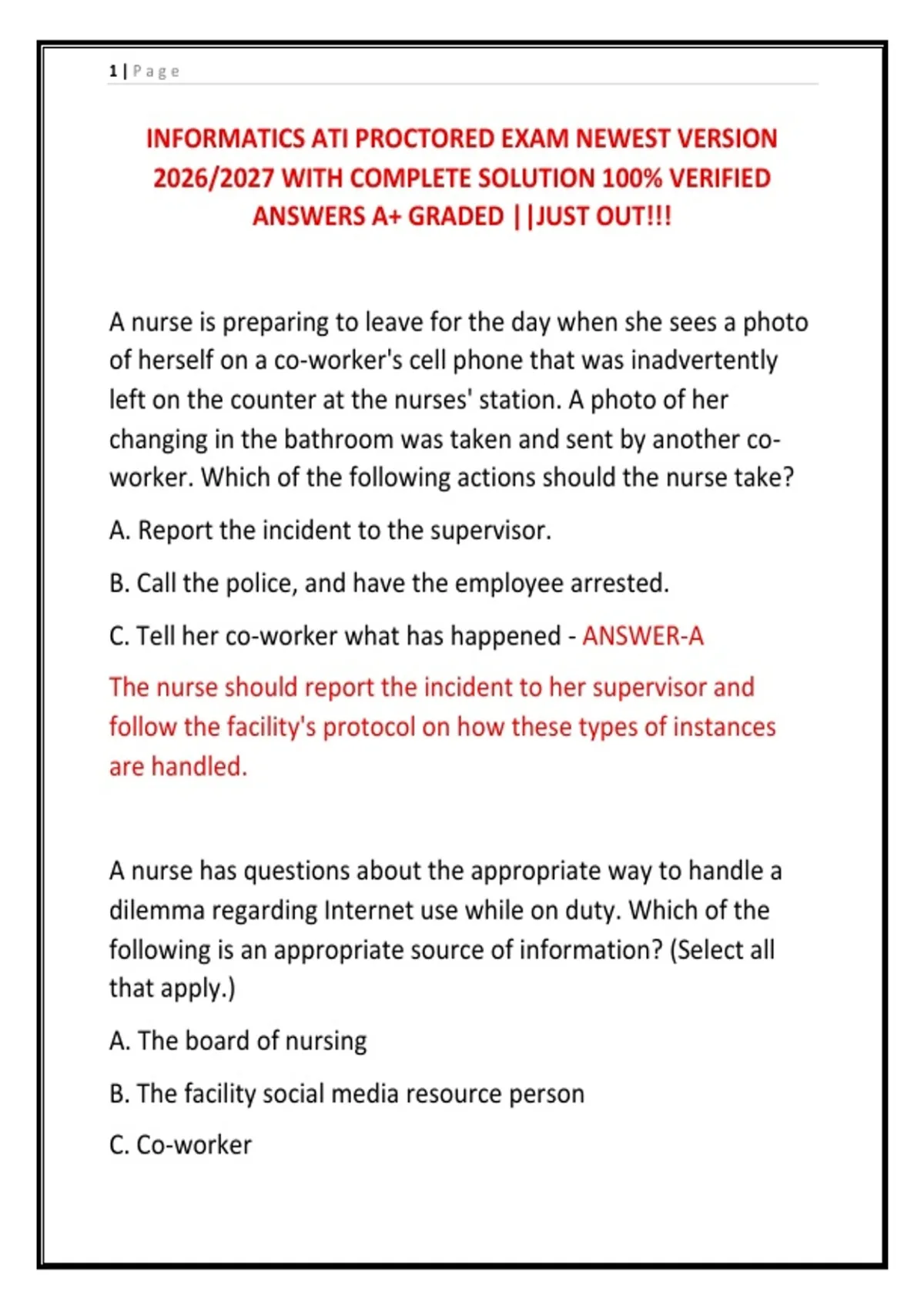 1 | Page

INFORMATICS ATI PROCTORED EXAM NEWEST VERSION 2026/2027 WITH COMPLETE SOLUTION 100% VERIFIED ANSWERS A+ GRADED ||JUST OUT!!!

A nurse is preparing to leave for the day when she sees a photo of herself on a co-worker's cell phone that was inadvertently left on the counter at the nurses' station. A photo of her changing in the bathroom was taken and sent by another co-worker. Which of the following actions should the nurse take?

A. Report the incident to the supervisor.

B. Call the police, and have the employee arrested.

C. Tell her co-worker what has happened - ANSWER-A

The nurse should report the incident to her supervisor and follow the facility's protocol on how these types of instances are handled.

A nurse has questions about the appropriate way to handle a dilemma regarding Internet use while on duty. Which of the following is an appropriate source of information? (Select all that apply.)

A. The board of nursing

B. The facility social media resource person

C. Co-worker